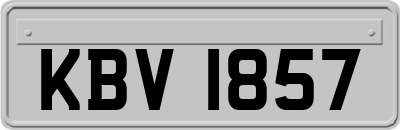 KBV 1857